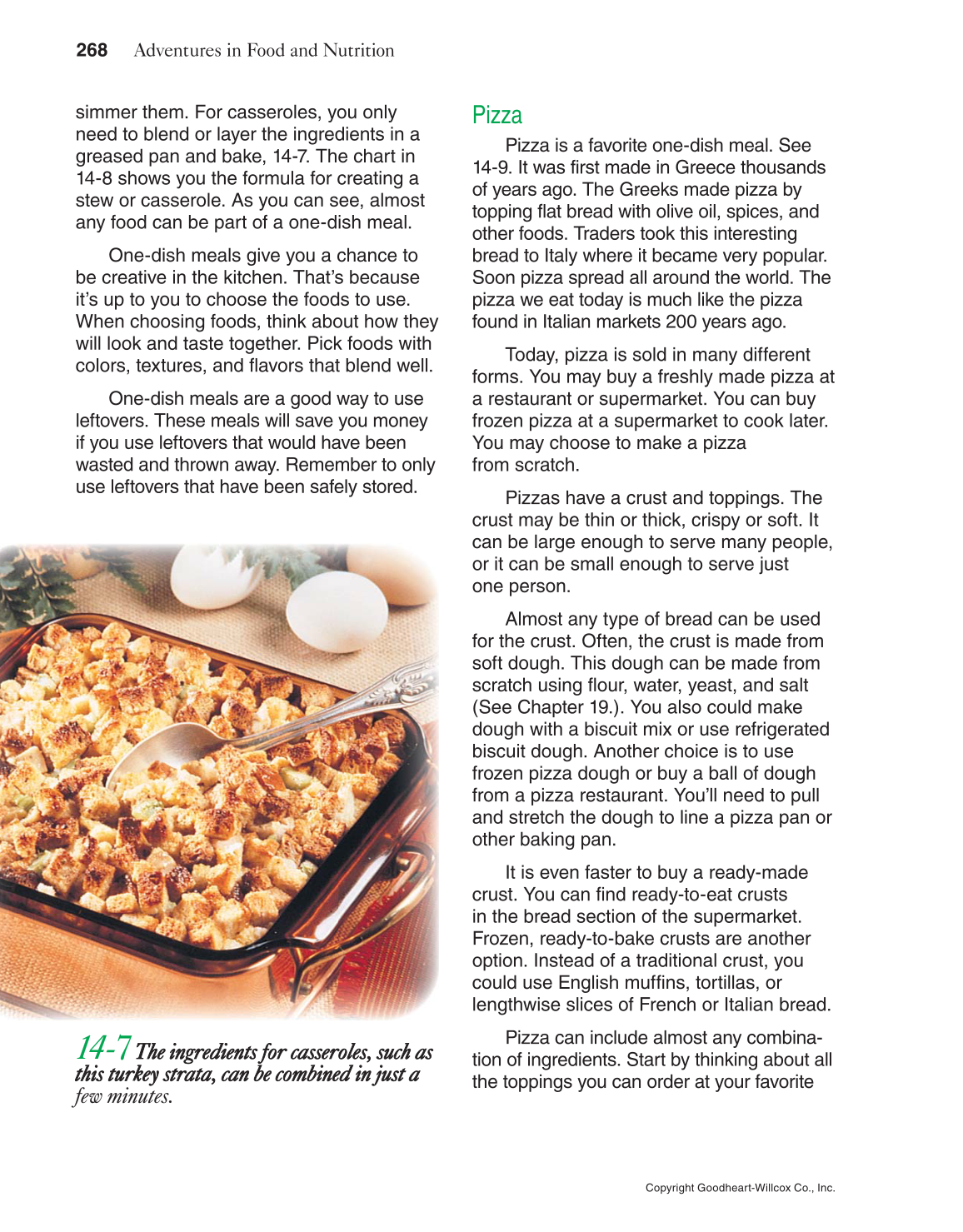 268 Adventures in Food and Nutrition

simmer them. For casseroles, you only need to blend or layer the ingredients in a greased pan and bake, 14-7. The chart in 14-8 shows you the formula for creating a stew or casserole. As you can see, almost any food can be part of a one-dish meal.

One-dish meals give you a chance to be creative in the kitchen. That's because it's up to you to choose the foods to use. When choosing foods, think about how they will look and taste together. Pick foods with colors, textures, and flavors that blend well.

One-dish meals are a good way to use leftovers. These meals will save you money if you use leftovers that would have been wasted and thrown away. Remember to only use leftovers that have been safely stored.

14-7 The ingredients for casseroles, such as this turkey strata, can be combined in just a few minutes.

Pizza

Pizza is a favorite one-dish meal. See 14-9. It was first made in Greece thousands of years ago. The Greeks made pizza by topping flat bread with olive oil, spices, and other foods. Traders took this interesting bread to Italy where it became very popular. Soon pizza spread all around the world. The pizza we eat today is much like the pizza found in Italian markets 200 years ago.

Today, pizza is sold in many different forms. You may buy a freshly made pizza at a restaurant or supermarket. You can buy frozen pizza at a supermarket to cook later. You may choose to make a pizza from scratch.

Pizzas have a crust and toppings. The crust may be thin or thick, crispy or soft. It can be large enough to serve many people, or it can be small enough to serve just one person.

Almost any type of bread can be used for the crust. Often, the crust is made from soft dough. This dough can be made from scratch using flour, water, yeast, and salt (See Chapter 19.). You also could make dough with a biscuit mix or use refrigerated biscuit dough. Another choice is to use frozen pizza dough or buy a ball of dough from a pizza restaurant. You'll need to pull and stretch the dough to line a pizza pan or other baking pan.

It is even faster to buy a ready-made crust. You can find ready-to-eat crusts in the bread section of the supermarket. Frozen, ready-to-bake crusts are another option. Instead of a traditional crust, you could use English muffins, tortillas, or lengthwise slices of French or Italian bread.

Pizza can include almost any combination of ingredients. Start by thinking about all the toppings you can order at your favorite

Copyright Goodheart-Willcox Co., Inc.